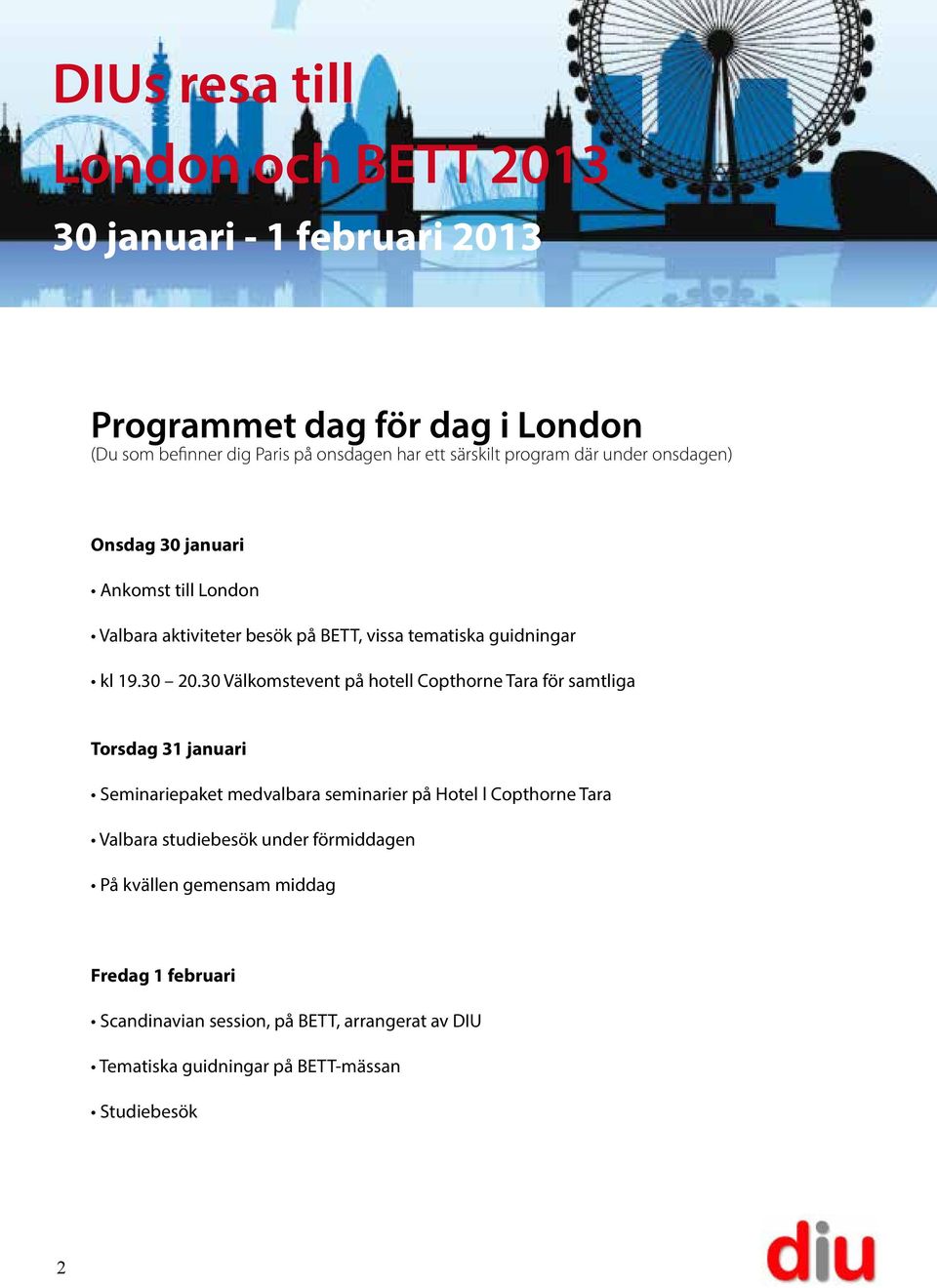 DIUs resa till
London och BETT 2013
30 januari - 1 februari 2013

Programmet dag för dag i London
(Du som befinner dig Paris på onsdagen har ett särskilt program där under onsdagen)

Onsdag 30 januari

• Ankomst till London

• Valbara aktiviteter besök på BETT, vissa tematiska guidningar

• kl 19.30 – 20.30 Välkomstevent på hotell Copthorne Tara för samtliga

Torsdag 31 januari

• Seminariepaket medvalbara seminarier på Hotel l Copthorne Tara

• Valbara studiebesök under förmiddagen

• På kvällen gemensam middag

Fredag 1 februari

• Scandinavian session, på BETT, arrangerat av DIU

• Tematiska guidningar på BETT-mässan

• Studiebesök

2

diu